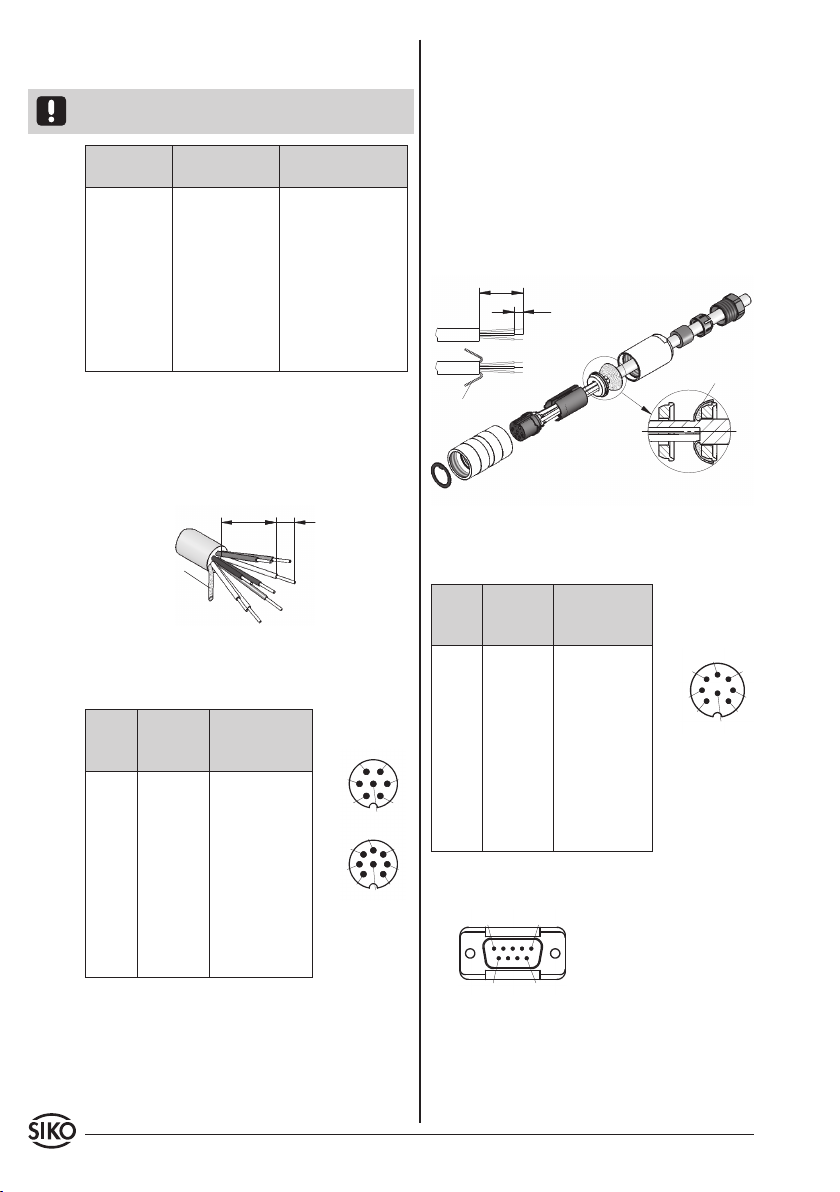 SIKO